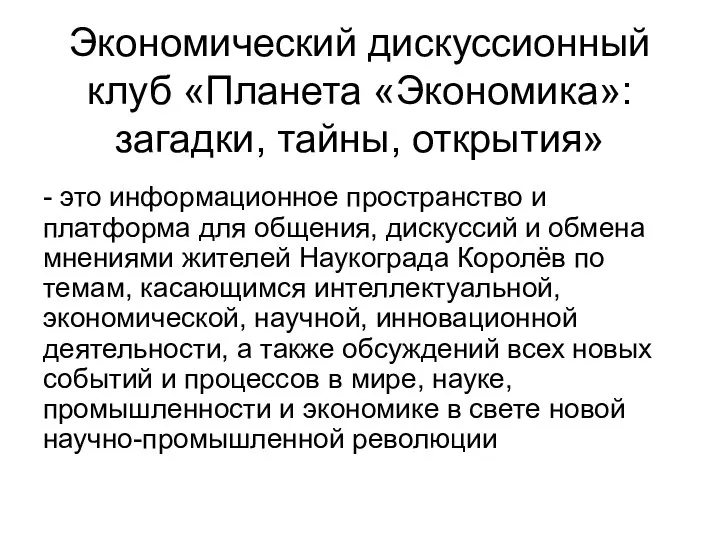 Экономический дискуссионный клуб «Планета «Экономика»: загадки, тайны, открытия»

- это информационное пространство и платформа для общения, дискуссий и обмена мнениями жителей Наукограда Королёв по темам, касающимся интеллектуальной, экономической, научной, инновационной деятельности, а также обсуждений всех новых событий и процессов в мире, науке, промышленности и экономике в свете новой научно-промышленной революции